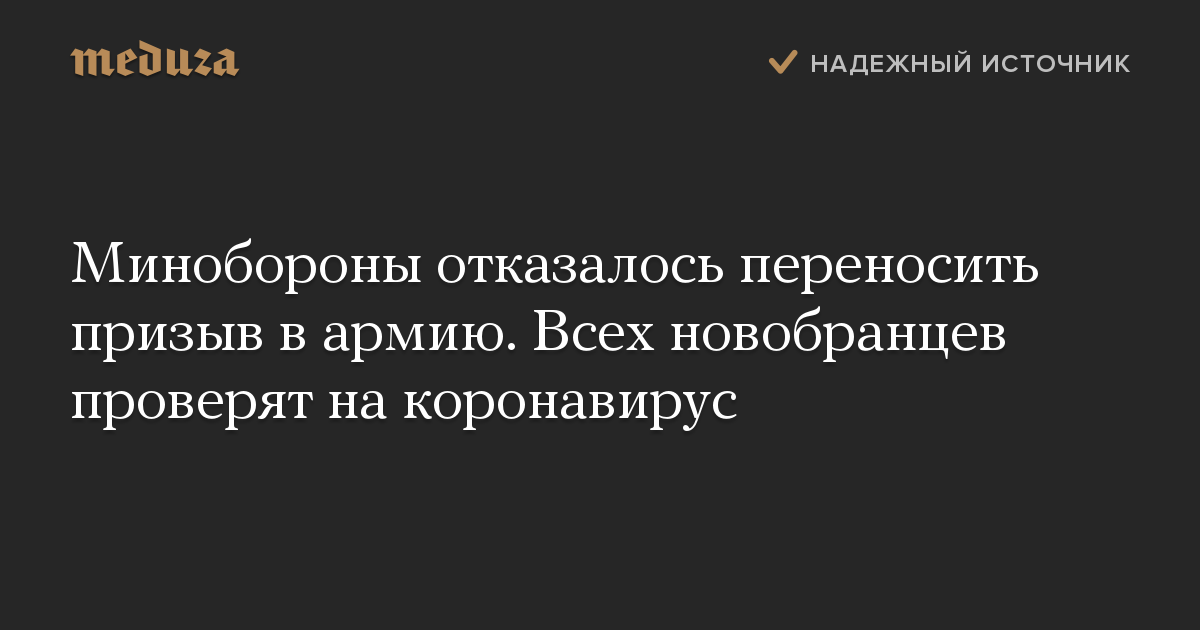 meduza

НАДЕЖНЫЙ ИСТОЧНИК

Минобороны отказалось переносить призыв в армию. Всех новобранцев проверят на коронавирус